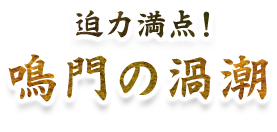 迫力満点！
鳴門の渦潮